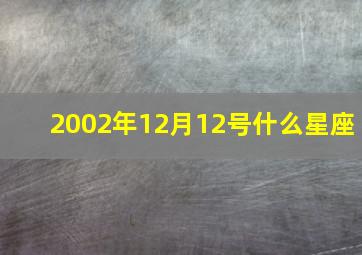 2002年12月12号什么星座